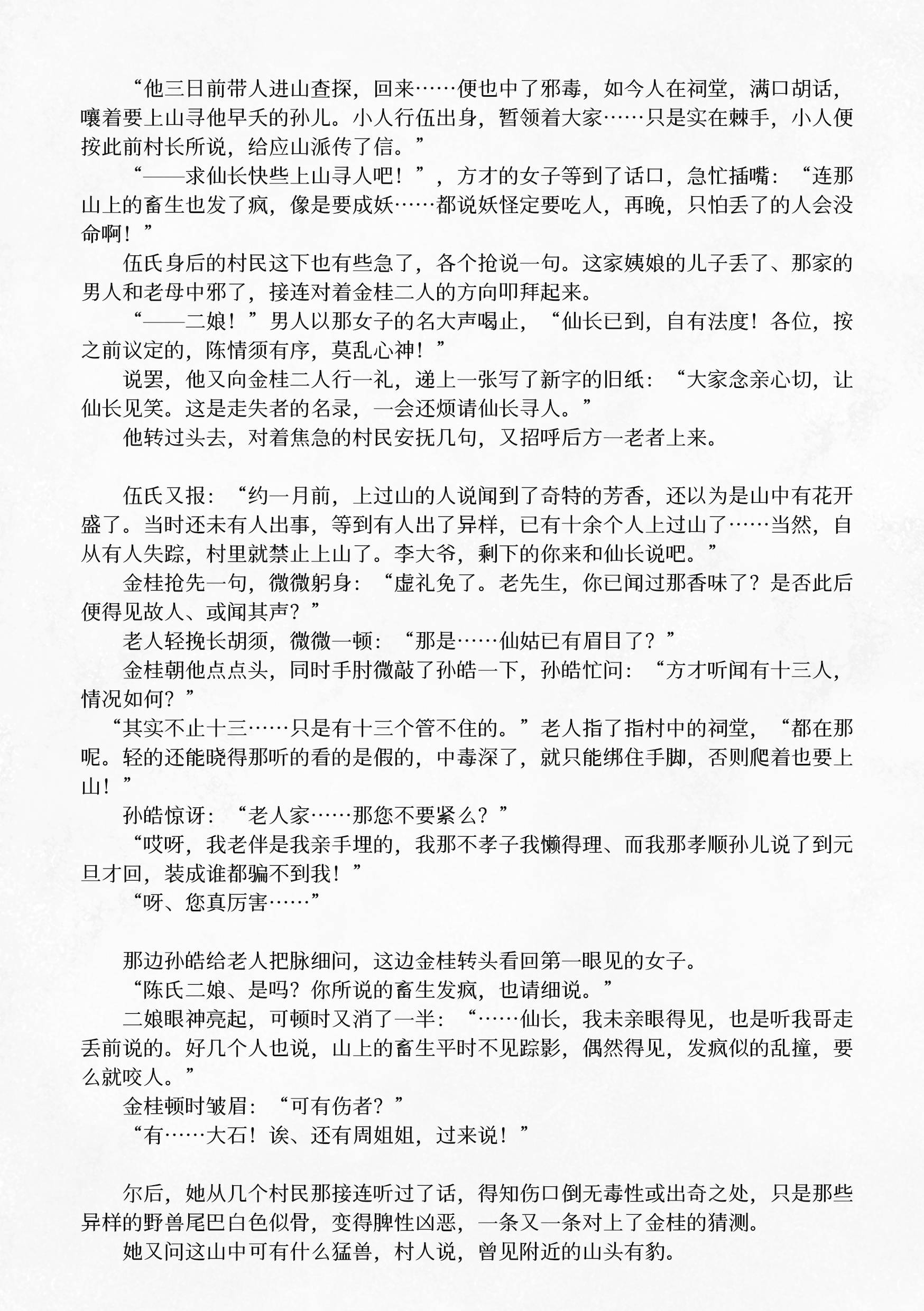 “他三日前带人进山查探，回来……便也中了邪毒，如今人在祠堂，满口胡话，嚷着要上山寻他早夭的孙儿。小人行伍出身，暂领着大家……只是实在棘手，小人便按此前村长所说，给应山派传了信。”

“——求仙长快些上山寻人吧！”，方才的女子等到了话口，急忙插嘴：“连那山上的畜生也发了疯，像是要成妖……都说妖怪定要吃人，再晚，只怕丢了的人会没命啊！”

伍氏身后的村民这下也有些急了，各个抢说一句。这家姨娘的儿子丢了、那家的男人和老母中邪了，接连对着金桂二人的方向叩拜起来。

“——二娘！”男人以那女子的名大声喝止，“仙长已到，自有法度！各位，按之前议定的，陈情须有序，莫乱心神！”

说罢，他又向金桂二人行一礼，递上一张写了新字的旧纸：“大家念亲心切，让仙长见笑。这是走失者的名录，一会还烦请仙长寻人。”

他转过头去，对着焦急的村民安抚几句，又招呼后方一老者上来。

伍氏又报：“约一月前，上过山的人说闻到了奇特的芳香，还以为是山中有花开盛了。当时还未有人出事，等到有人出了异样，已有十余个人上过山了……当然，自从有人失踪，村里就禁止上山了。李大爷，剩下的你来和仙长说吧。”

金桂抢先一句，微微躬身：“虚礼免了。老先生，你已闻过那香味了？是否此后便得见故人、或闻其声？”

老人轻挽长胡须，微微一顿：“那是……仙姑已有眉目了？”

金桂朝他点点头，同时手肘微敲了孙皓一下，孙皓忙问：“方才听闻有十三人，情况如何？”

“其实不止十三……只是有十三个管不住的。”老人指了指村中的祠堂，“都在那呢。轻的还能晓得那听的看的是假的，中毒深了，就只能绑住手脚，否则爬着也要上山！”

孙皓惊讶：“老人家……那您不要紧么？”

“哎呀，我老伴是我亲手埋的，我那不孝子我懒得理、而我那孝顺孙儿说了到元旦才回，装成谁都骗不到我！”

“呀、您真厉害……”

那边孙皓给老人把脉细问，这边金桂转头看回第一眼见的女子。

“陈氏二娘、是吗？你所说的畜生发疯，也请细说。”

二娘眼神亮起，可顿时又消了一半：“……仙长，我未亲眼得见，也是听我哥走丢前说的。好几个人也说，山上的畜生平时不见踪影，偶然得见，发疯似的乱撞，要么就咬人。”

金桂顿时皱眉：“可有伤者？”

“有……大石！诶、还有周姐姐，过来说！”

尔后，她从几个村民那接连听过了话，得知伤口倒无毒性或出奇之处，只是那些异样的野兽尾巴白色似骨，变得脾性凶恶，一条又一条对上了金桂的猜测。

她又问这山中可有什么猛兽，村人说，曾见附近的山头有豹。